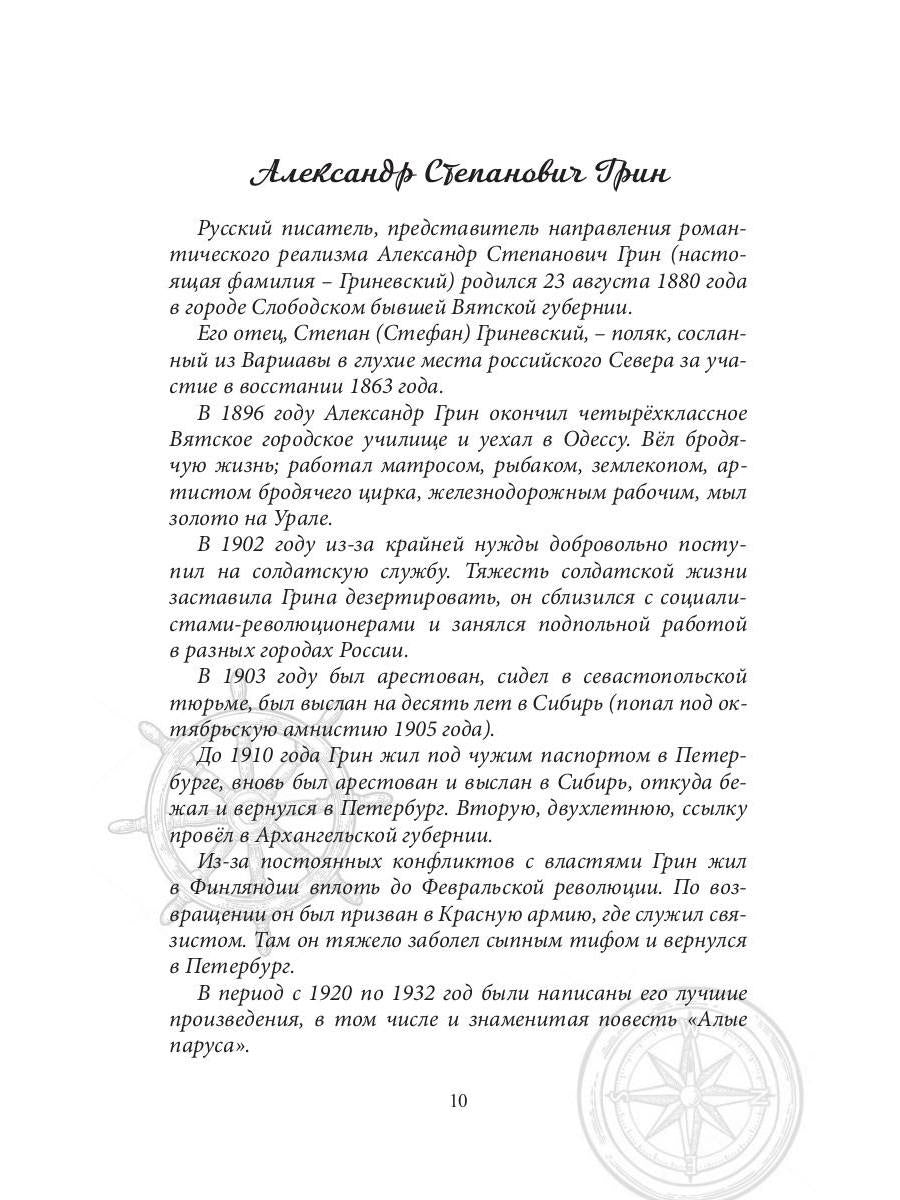 Александр Степанович Грин

Русский писатель, представитель направления романтического реализма Александр Степанович Грин (настоящая фамилия – Гриневский) родился 23 августа 1880 года в городе Слободском бывшей Вятской губернии.

Его отец, Степан (Стефан) Гриневский, – поляк, сосланный из Варшавы в глухие места российского Севера за участие в восстании 1863 года.

В 1896 году Александр Грин окончил четырёхклассное Вятское городское училище и уехал в Одессу. Вёл бродячую жизнь; работал матросом, рыбаком, землекопом, артистом бродячего цирка, железнодорожным рабочим, мыл золото на Урале.

В 1902 году из-за крайней нужды добровольно поступил на солдатскую службу. Тяжесть солдатской жизни заставила Грина дезертировать, он сблизился с социалистами-революционерами и занялся подпольной работой в разных городах России.

В 1903 году был арестован, сидел в севастопольской тюрьме, был выслан на десять лет в Сибирь (попал под октябрьскую амнистию 1905 года).

До 1910 года Грин жил под чужим паспортом в Петербурге, вновь был арестован и выслан в Сибирь, откуда бежал и вернулся в Петербург. Вторую, двухлетнюю, ссылку провёл в Архангельской губернии.

Из-за постоянных конфликтов с властями Грин жил в Финляндии вплоть до Февральской революции. По возвращении он был призван в Красную армию, где служил связистом. Там он тяжело заболел сыпным тифом и вернулся в Петербург.

В период с 1920 по 1932 год были написаны его лучшие произведения, в том числе и знаменитая повесть «Алые паруса».

10